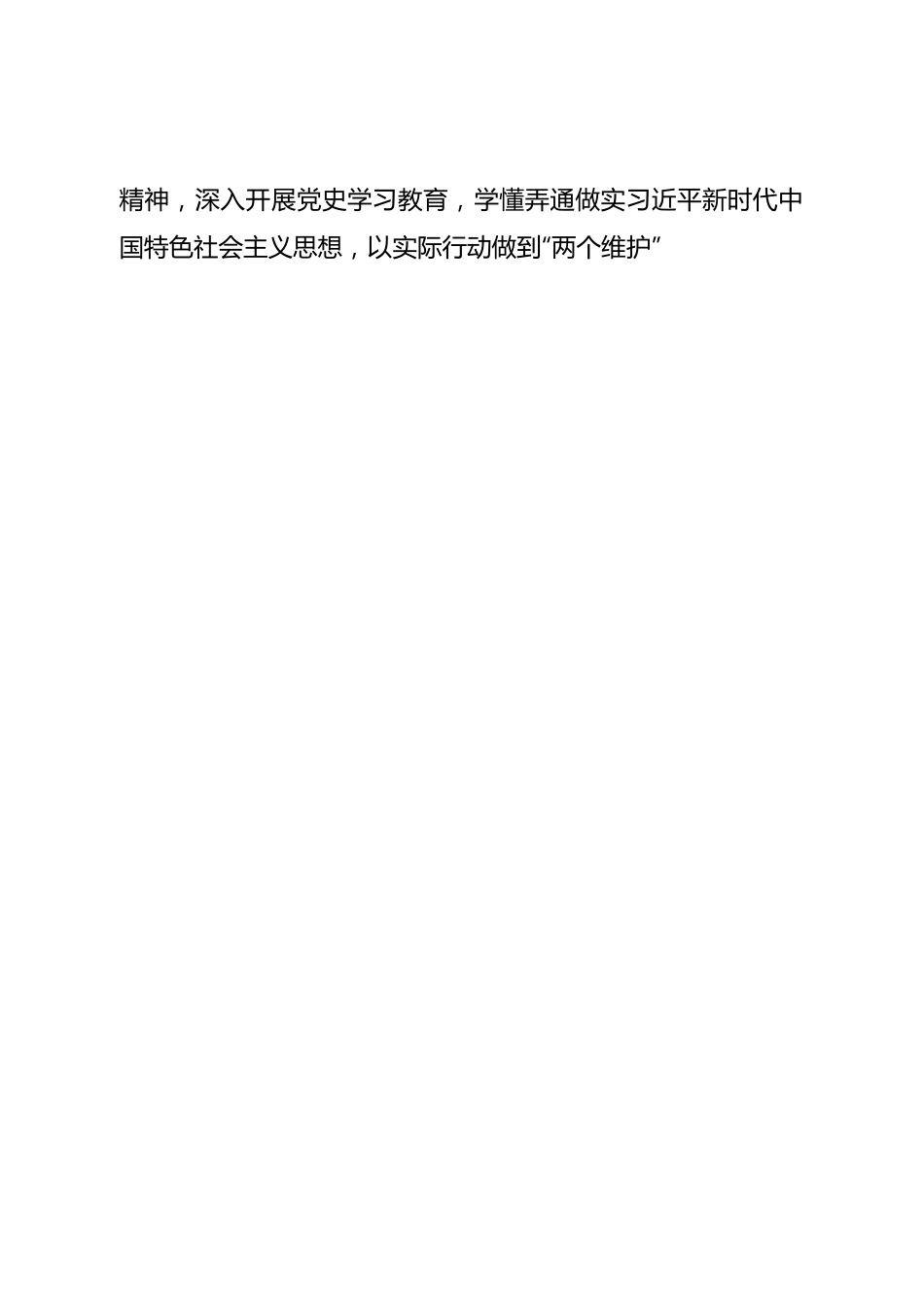 精神，深入开展党史学习教育，学懂弄通做实习近平新时代中国特色社会主义思想，以实际行动做到“两个维护”